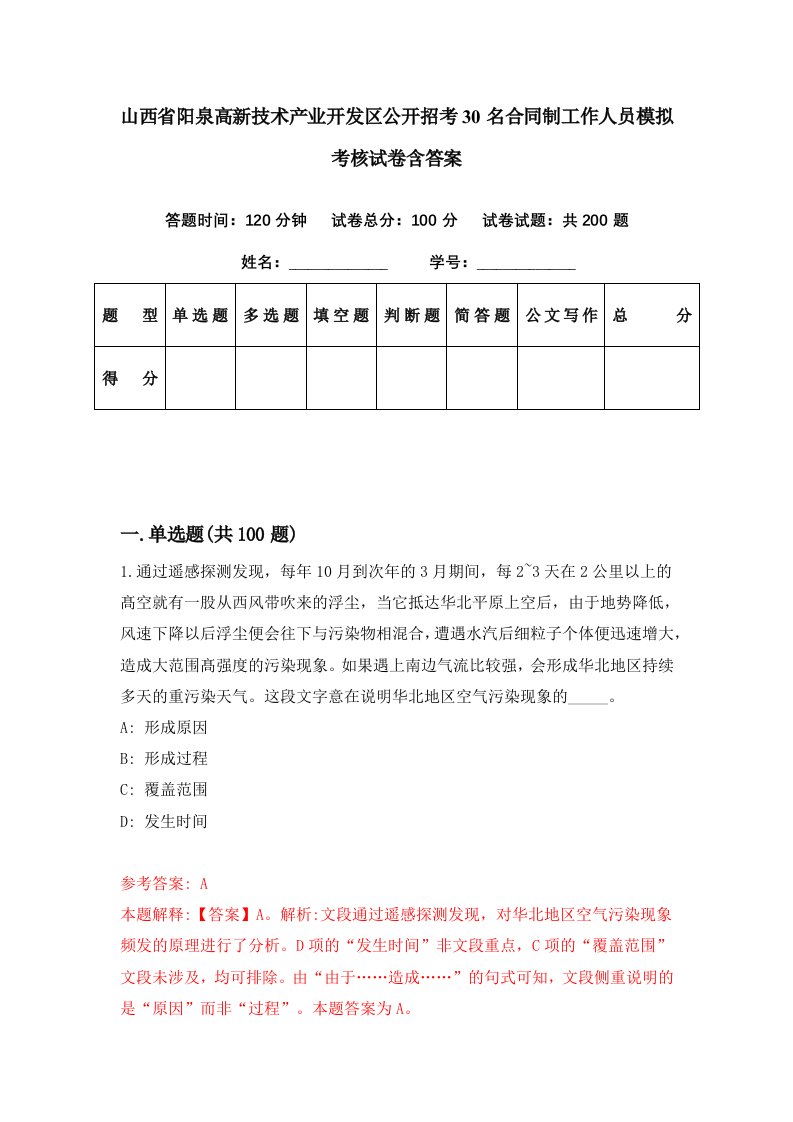 山西省阳泉高新技术产业开发区公开招考30名合同制工作人员模拟考核试卷含答案

答题时间：120分钟　试卷总分：100分　试卷试题：共200题

姓名：____________　学号：____________

| 题　型 | 单选题 | 多选题 | 填空题 | 判断题 | 简答题 | 公文写作 | 总　分 |
|---|---|---|---|---|---|---|---|
| 得　分 | | | | | | | |

一.单选题(共100题)

1.通过遥感探测发现，每年10月到次年的3月期间，每2~3天在2公里以上的高空就有一股从西风带吹来的浮尘，当它抵达华北平原上空后，由于地势降低，风速下降以后浮尘便会往下与污染物相混合，遭遇水汽后细粒子个体便迅速增大，造成大范围高强度的污染现象。如果遇上南边气流比较强，会形成华北地区持续多天的重污染天气。这段文字意在说明华北地区空气污染现象的_____。

A: 形成原因

B: 形成过程

C: 覆盖范围

D: 发生时间

参考答案: A

本题解释:【答案】A。解析:文段通过遥感探测发现，对华北地区空气污染现象频发的原理进行了分析。D项的“发生时间”非文段重点，C项的“覆盖范围”文段未涉及，均可排除。由“由于……造成……”的句式可知，文段侧重说明的是“原因”而非“过程”。本题答案为A。